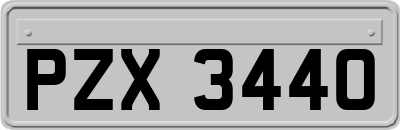 PZX 3440